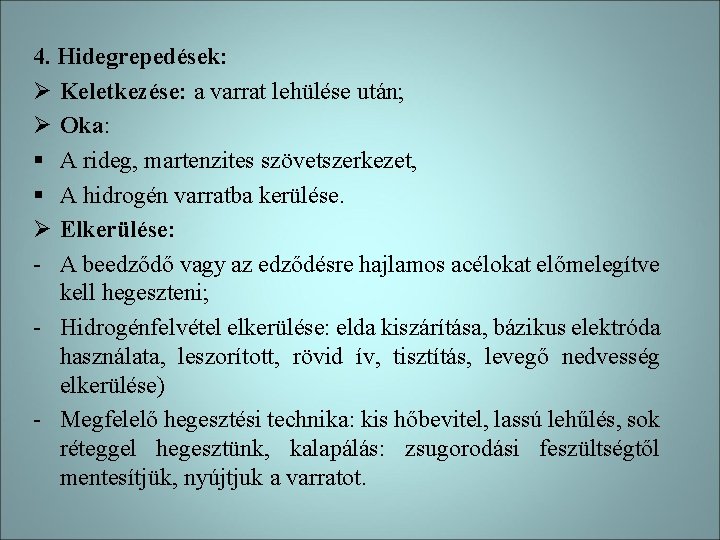 4. Hidegrepedések:

➢ Keletkezése: a varrat lehülése után;

➢ Oka:

▪ A rideg, martenzites szövetszerkezet,

▪ A hidrogén varratba kerülése.

➢ Elkerülése:

- A beedződő vagy az edződésre hajlamos acélokat előmelegítve kell hegeszteni;

- Hidrogénfelvétel elkerülése: elda kiszárítása, bázikus elektróda használata, leszorított, rövid ív, tisztítás, levegő nedvesség elkerülése)

- Megfelelő hegesztési technika: kis hőbevitel, lassú lehűlés, sok réteggel hegesztünk, kalapálás: zsugorodási feszültségtől mentesítjük, nyújtjuk a varratot.